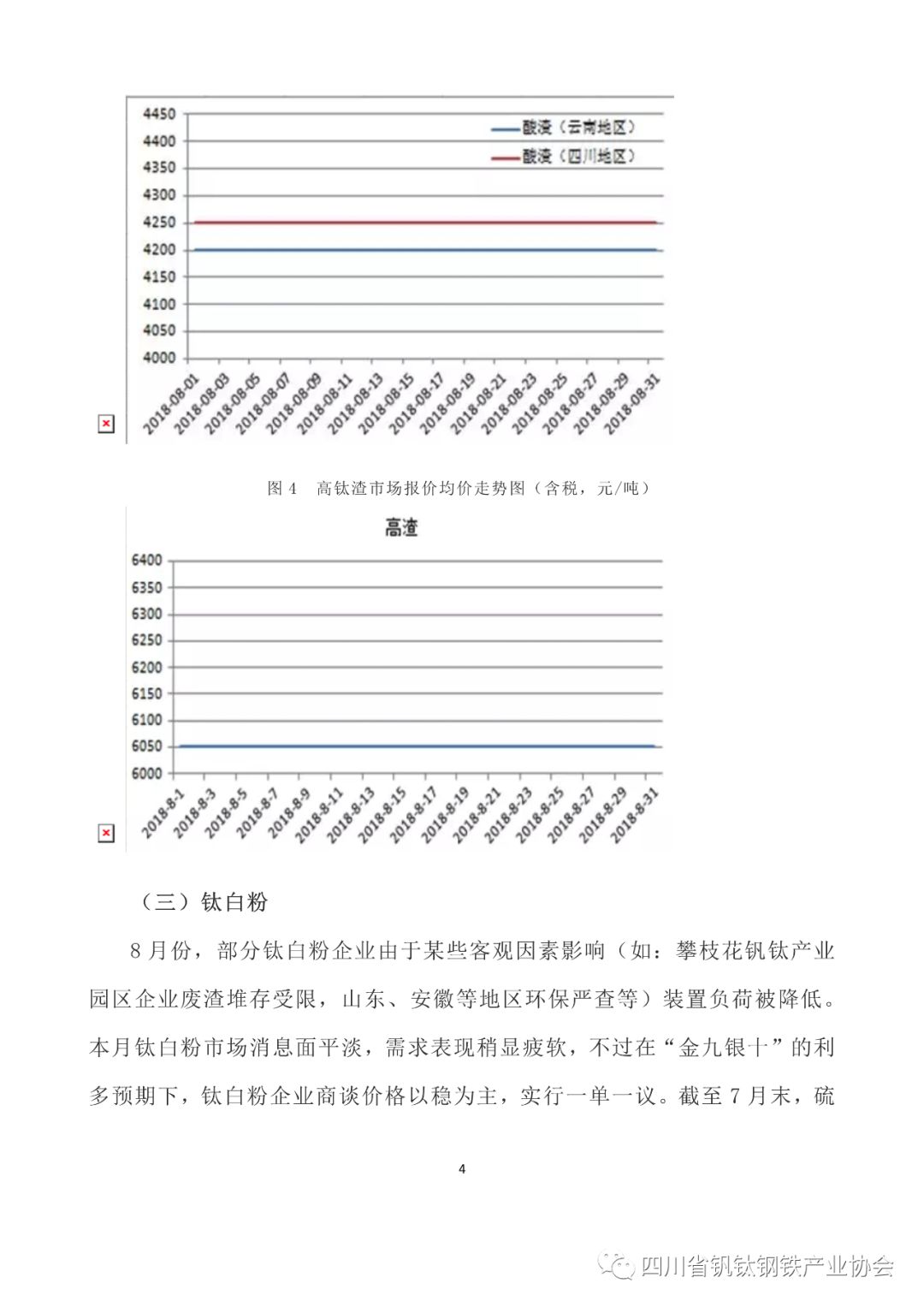 4450
4400
4350
4300
4250
4200
4150
4100
4050
4000

酸渣（云南地区）
酸渣（四川地区）

2018-08-01 2018-08-03 2018-08-05 2018-08-07 2018-08-09 2018-08-11 2018-08-13 2018-08-15 2018-08-17 2018-08-19 2018-08-21 2018-08-23 2018-08-25 2018-08-27 2018-08-29 2018-08-31

图 4　高钛渣市场报价均价走势图（含税，元/吨）

高渣

6400
6350
6300
6250
6200
6150
6100
6050
6000

2018-8-1 2018-8-3 2018-8-5 2018-8-7 2018-8-9 2018-8-11 2018-8-13 2018-8-15 2018-8-17 2018-8-19 2018-8-21 2018-8-23 2018-8-25 2018-8-27 2018-8-29 2018-8-31

（三）钛白粉

8 月份，部分钛白粉企业由于某些客观因素影响（如：攀枝花钒钛产业园区企业废渣堆存受限，山东、安徽等地区环保严查等）装置负荷被降低。本月钛白粉市场消息面平淡，需求表现稍显疲软，不过在“金九银十”的利多预期下，钛白粉企业商谈价格以稳为主，实行一单一议。截至 7 月末，硫

4

四川省钒钛钢铁产业协会